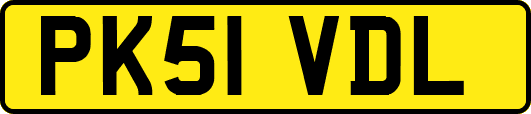 PK51 VDL